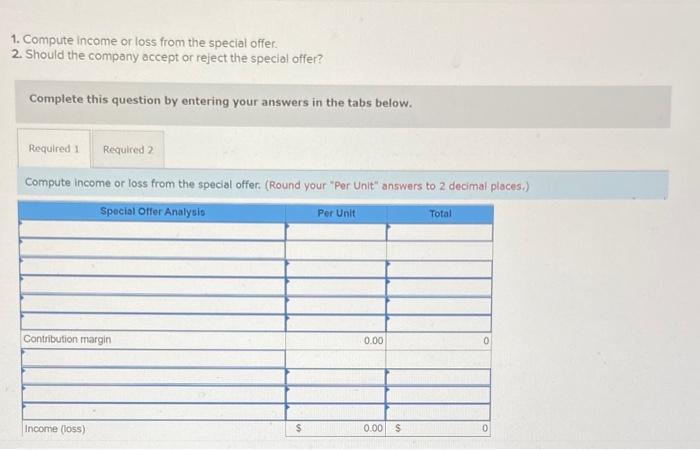 1. Compute income or loss from the special offer.
2. Should the company accept or reject the special offer?

Complete this question by entering your answers in the tabs below.

Required 1

Required 2

Compute income or loss from the special offer. (Round your "Per Unit" answers to 2 decimal places.)

| Special Offer Analysis | Per Unit | Total |
|---|---|---|
| | | |
| | | |
| | | |
| | | |
| | | |
| | | |
| Contribution margin | 0.00 | 0 |
| | | |
| | | |
| | | |
| | | |
| Income (loss) | $ 0.00 | $ 0 |